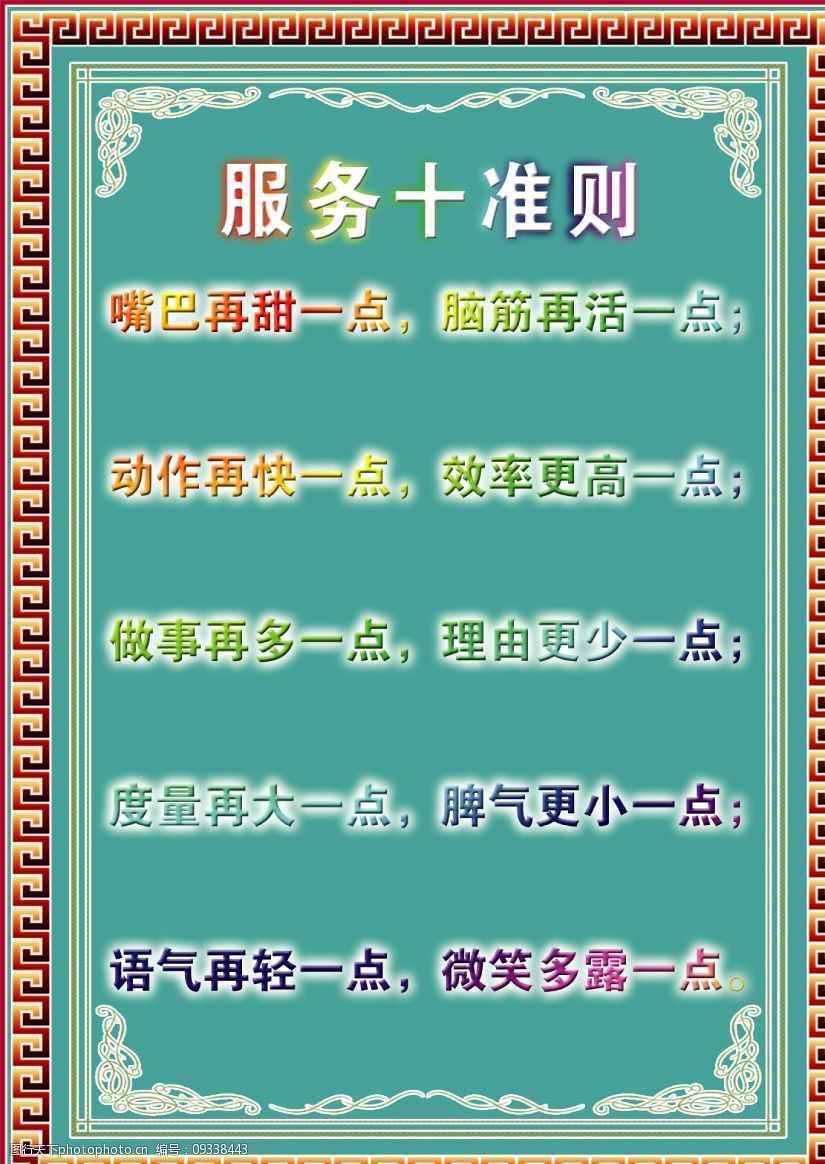 服务十准则

嘴巴再甜一点，脑筋再活一点；

动作再快一点，效率更高一点；

做事再多一点，理由更少一点；

度量再大一点，脾气更小一点；

语气再轻一点，微笑多露一点。

图行天下photophoto.cn 编号：09338443